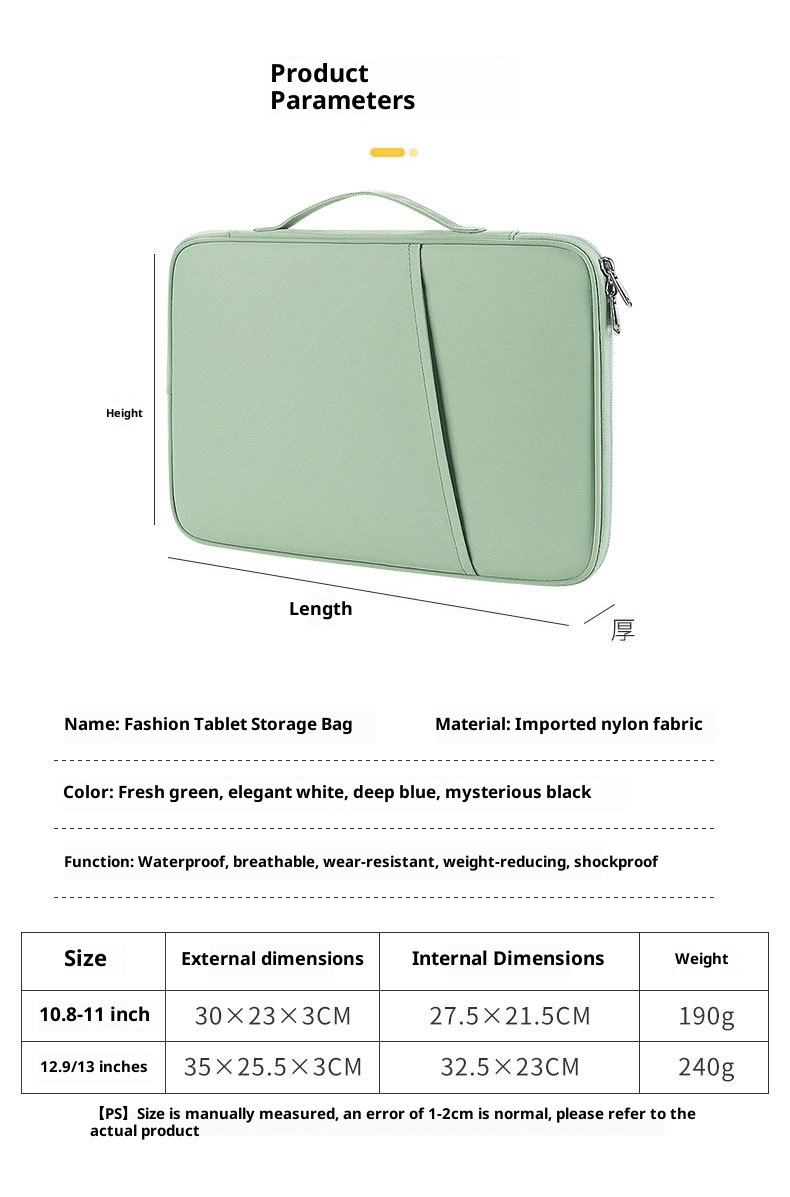 Product Parameters

Height

Length

厚

Name: Fashion Tablet Storage Bag

Material: Imported nylon fabric

Color: Fresh green, elegant white, deep blue, mysterious black

Function: Waterproof, breathable, wear-resistant, weight-reducing, shockproof

| Size | External dimensions | Internal Dimensions | Weight |
|---|---|---|---|
| 10.8-11 inch | 30×23×3CM | 27.5×21.5CM | 190g |
| 12.9/13 inches | 35×25.5×3CM | 32.5×23CM | 240g |

【PS】Size is manually measured, an error of 1-2cm is normal, please refer to the actual product